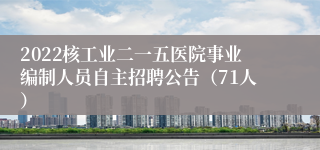 2022核工业二一五医院事业编制人员自主招聘公告（71人）